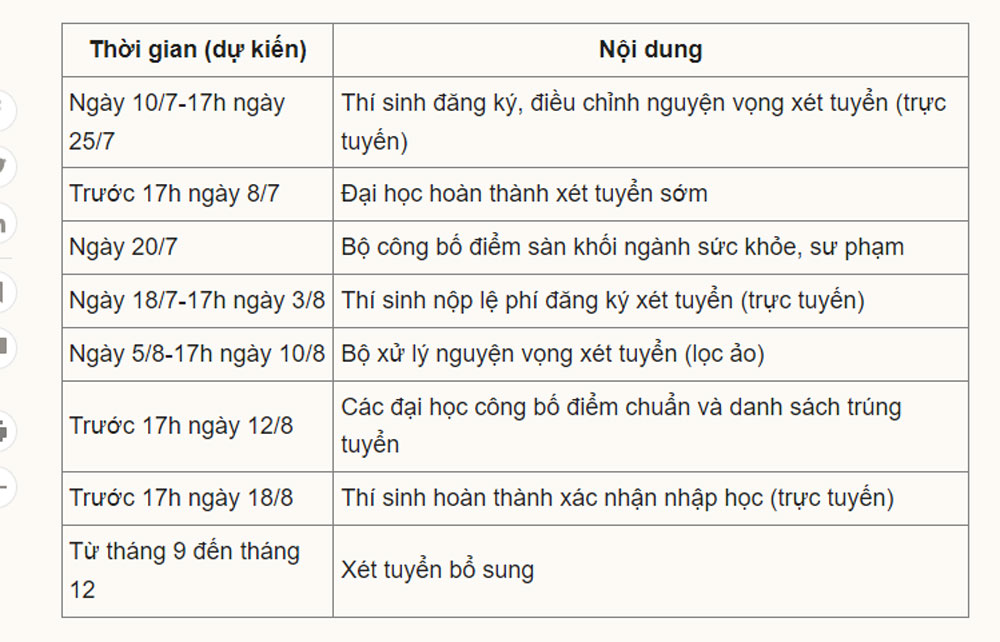 | Thời gian (dự kiến) | Nội dung |
|---|---|
| Ngày 10/7-17h ngày 25/7 | Thí sinh đăng ký, điều chỉnh nguyện vọng xét tuyển (trực tuyến) |
| Trước 17h ngày 8/7 | Đại học hoàn thành xét tuyển sớm |
| Ngày 20/7 | Bộ công bố điểm sàn khối ngành sức khỏe, sư phạm |
| Ngày 18/7-17h ngày 3/8 | Thí sinh nộp lệ phí đăng ký xét tuyển (trực tuyến) |
| Ngày 5/8-17h ngày 10/8 | Bộ xử lý nguyện vọng xét tuyển (lọc ảo) |
| Trước 17h ngày 12/8 | Các đại học công bố điểm chuẩn và danh sách trúng tuyển |
| Trước 17h ngày 18/8 | Thí sinh hoàn thành xác nhận nhập học (trực tuyến) |
| Từ tháng 9 đến tháng 12 | Xét tuyển bổ sung |